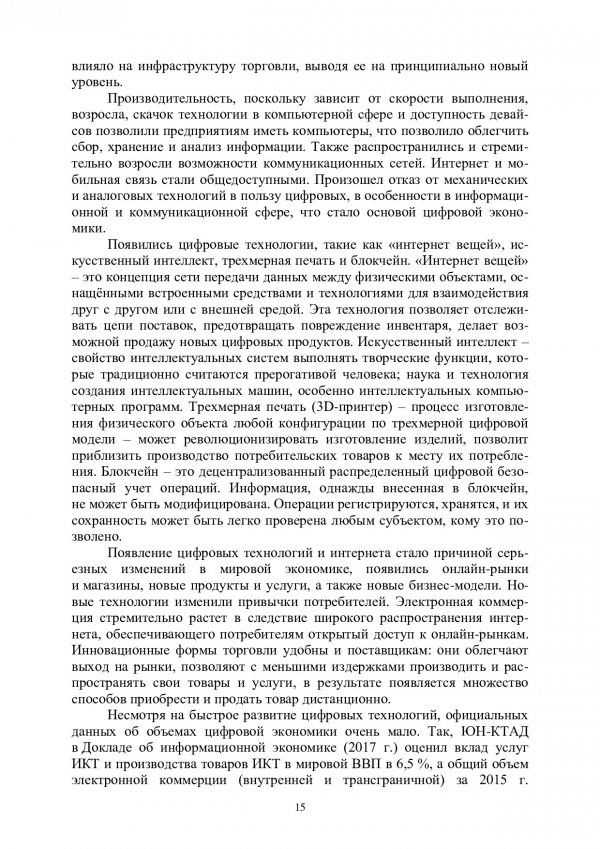 влияло на инфраструктуру торговли, выводя ее на принципиально новый уровень.

Производительность, поскольку зависит от скорости выполнения, возросла, скачок технологии в компьютерной сфере и доступность девайсов позволили предприятиям иметь компьютеры, что позволило облегчить сбор, хранение и анализ информации. Также распространились и стремительно возросли возможности коммуникационных сетей. Интернет и мобильная связь стали общедоступными. Произошел отказ от механических и аналоговых технологий в пользу цифровых, в особенности в информационной и коммуникационной сфере, что стало основой цифровой экономики.

Появились цифровые технологии, такие как «интернет вещей», искусственный интеллект, трехмерная печать и блокчейн. «Интернет вещей» – это концепция сети передачи данных между физическими объектами, оснащёнными встроенными средствами и технологиями для взаимодействия друг с другом или с внешней средой. Эта технология позволяет отслеживать цепи поставок, предотвращать повреждение инвентаря, делает возможной продажу новых цифровых продуктов. Искусственный интеллект – свойство интеллектуальных систем выполнять творческие функции, которые традиционно считаются прерогативой человека; наука и технология создания интеллектуальных машин, особенно интеллектуальных компьютерных программ. Трехмерная печать (3D-принтер) – процесс изготовления физического объекта любой конфигурации по трехмерной цифровой модели – может революционизировать изготовление изделий, позволит приблизить производство потребительских товаров к месту их потребления. Блокчейн – это децентрализованный распределенный цифровой безопасный учет операций. Информация, однажды внесенная в блокчейн, не может быть модифицирована. Операции регистрируются, хранятся, и их сохранность может быть легко проверена любым субъектом, кому это позволено.

Появление цифровых технологий и интернета стало причиной серьезных изменений в мировой экономике, появились онлайн-рынки и магазины, новые продукты и услуги, а также новые бизнес-модели. Новые технологии изменили привычки потребителей. Электронная коммерция стремительно растет в следствие широкого распространения интернета, обеспечивающего потребителям открытый доступ к онлайн-рынкам. Инновационные формы торговли удобны и поставщикам: они облегчают выход на рынки, позволяют с меньшими издержками производить и распространять свои товары и услуги, в результате появляется множество способов приобрести и продать товар дистанционно.

Несмотря на быстрое развитие цифровых технологий, официальных данных об объемах цифровой экономики очень мало. Так, ЮН-КТАД в Докладе об информационной экономике (2017 г.) оценил вклад услуг ИКТ и производства товаров ИКТ в мировой ВВП в 6,5 %, а общий объем электронной коммерции (внутренней и трансграничной) за 2015 г.

15